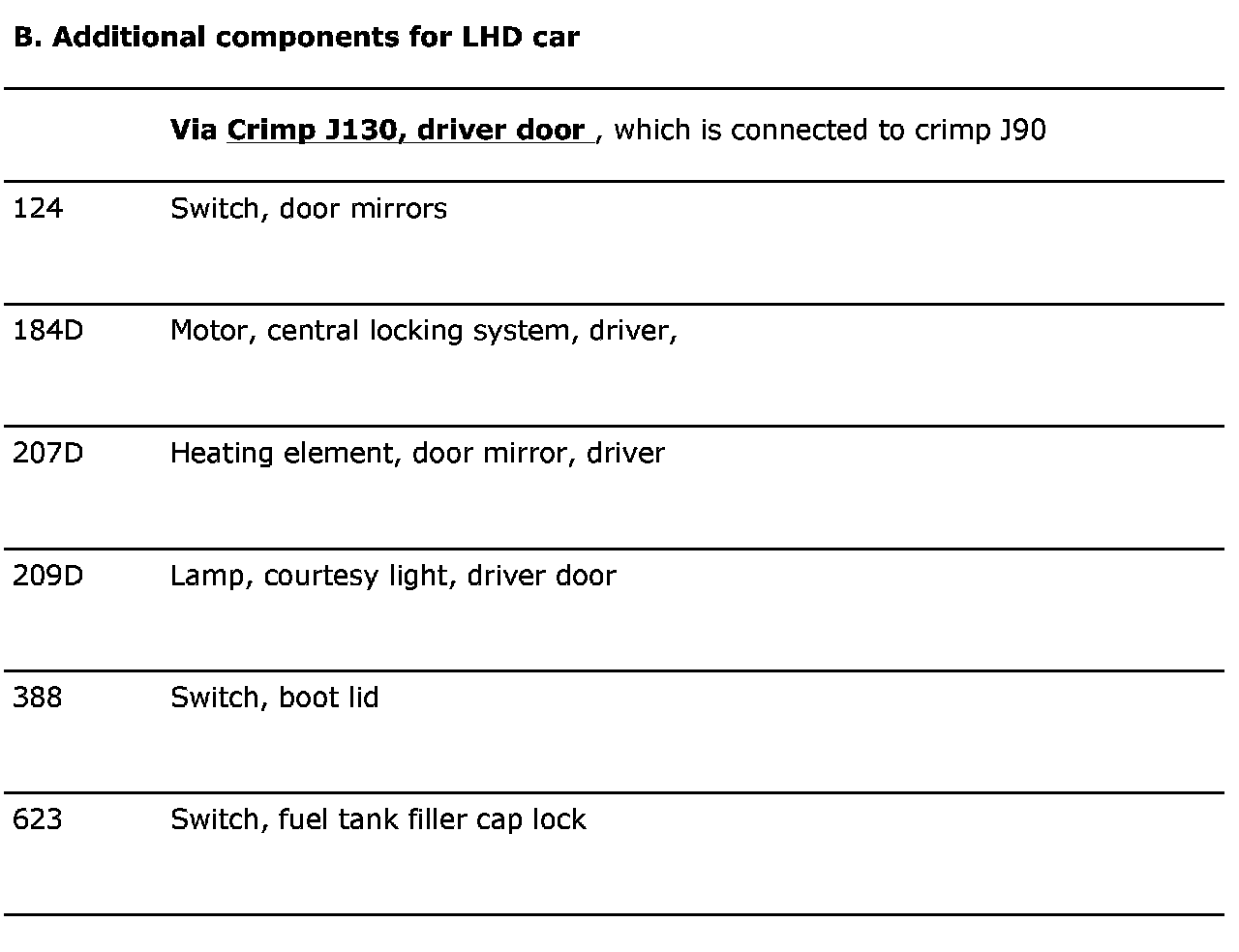 B. Additional components for LHD car

| | Via Crimp J130, driver door , which is connected to crimp J90 |
|---|---|
| 124 | Switch, door mirrors |
| 184D | Motor, central locking system, driver, |
| 207D | Heating element, door mirror, driver |
| 209D | Lamp, courtesy light, driver door |
| 388 | Switch, boot lid |
| 623 | Switch, fuel tank filler cap lock |